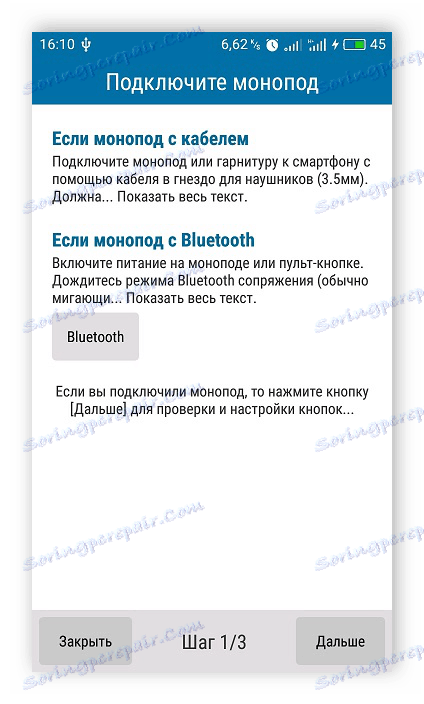 16:10 6,62 K/s 45

Подключите монопод

Если монопод с кабелем
Подключите монопод или гарнитуру к смартфону с помощью кабеля в гнездо для наушников (3.5мм). Должна... Показать весь текст.

Если монопод с Bluetooth
Включите питание на моноподе или пульт-кнопке. Дождитесь режима Bluetooth сопряжения (обычно мигающи... Показать весь текст.

Bluetooth

Если вы подключили монопод, то нажмите кнопку [Дальше] для проверки и настройки кнопок...

Закрыть Шаг 1/3 Дальше

Soringpcrepair.Com